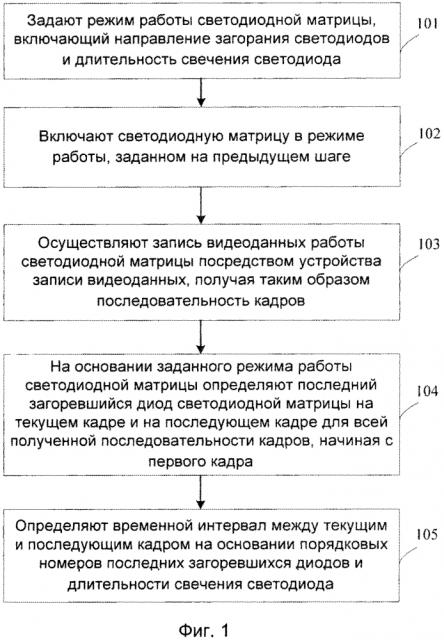 Задают режим работы светодиодной матрицы, включающий направление загорания светодиодов и длительность свечения светодиода

101

Включают светодиодную матрицу в режиме работы, заданном на предыдущем шаге

102

Осуществляют запись видеоданных работы светодиодной матрицы посредством устройства записи видеоданных, получая таким образом последовательность кадров

103

На основании заданного режима работы светодиодной матрицы определяют последний загоревшийся диод светодиодной матрицы на текущем кадре и на последующем кадре для всей полученной последовательности кадров, начиная с первого кадра

104

Определяют временной интервал между текущим и последующим кадром на основании порядковых номеров последних загоревшихся диодов и длительности свечения светодиода

105

Фиг. 1